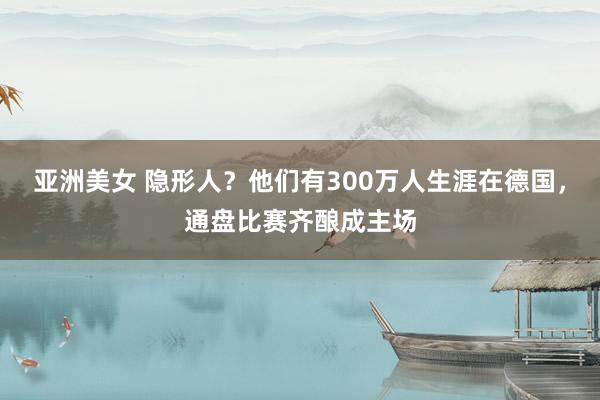 亚洲美女 隐形人？他们有300万人生涯在德国，通盘比赛齐酿成主场